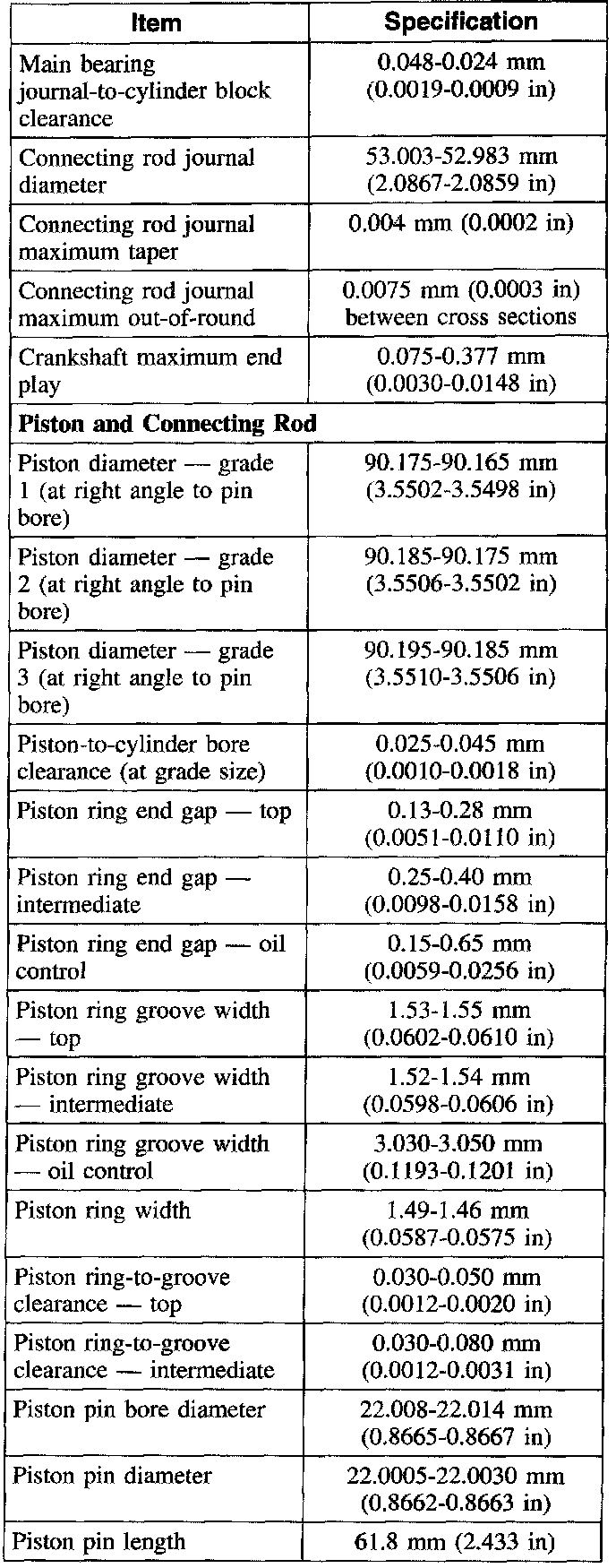 | Item | Specification |
|---|---|
| Main bearing journal-to-cylinder block clearance | 0.048-0.024 mm (0.0019-0.0009 in) |
| Connecting rod journal diameter | 53.003-52.983 mm (2.0867-2.0859 in) |
| Connecting rod journal maximum taper | 0.004 mm (0.0002 in) |
| Connecting rod journal maximum out-of-round | 0.0075 mm (0.0003 in) between cross sections |
| Crankshaft maximum end play | 0.075-0.377 mm (0.0030-0.0148 in) |
| **Piston and Connecting Rod** | |
| Piston diameter — grade 1 (at right angle to pin bore) | 90.175-90.165 mm (3.5502-3.5498 in) |
| Piston diameter — grade 2 (at right angle to pin bore) | 90.185-90.175 mm (3.5506-3.5502 in) |
| Piston diameter — grade 3 (at right angle to pin bore) | 90.195-90.185 mm (3.5510-3.5506 in) |
| Piston-to-cylinder bore clearance (at grade size) | 0.025-0.045 mm (0.0010-0.0018 in) |
| Piston ring end gap — top | 0.13-0.28 mm (0.0051-0.0110 in) |
| Piston ring end gap — intermediate | 0.25-0.40 mm (0.0098-0.0158 in) |
| Piston ring end gap — oil control | 0.15-0.65 mm (0.0059-0.0256 in) |
| Piston ring groove width — top | 1.53-1.55 mm (0.0602-0.0610 in) |
| Piston ring groove width — intermediate | 1.52-1.54 mm (0.0598-0.0606 in) |
| Piston ring groove width — oil control | 3.030-3.050 mm (0.1193-0.1201 in) |
| Piston ring width | 1.49-1.46 mm (0.0587-0.0575 in) |
| Piston ring-to-groove clearance — top | 0.030-0.050 mm (0.0012-0.0020 in) |
| Piston ring-to-groove clearance — intermediate | 0.030-0.080 mm (0.0012-0.0031 in) |
| Piston pin bore diameter | 22.008-22.014 mm (0.8665-0.8667 in) |
| Piston pin diameter | 22.0005-22.0030 mm (0.8662-0.8663 in) |
| Piston pin length | 61.8 mm (2.433 in) |